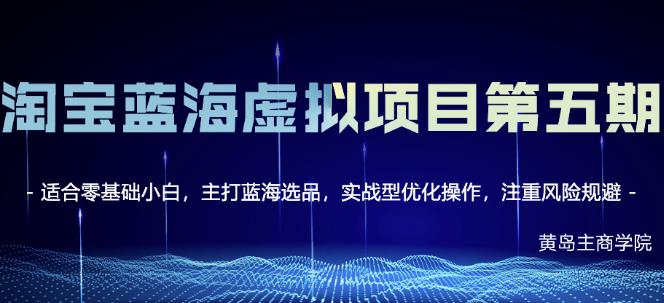 淘宝蓝海虚拟项目第五期

- 适合零基础小白，主打蓝海选品，实战型优化操作，注重风险规避 -

黄岛主商学院